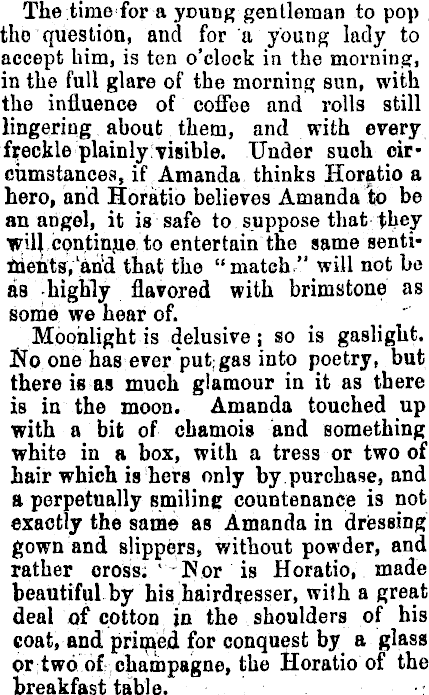 The time for a young gentleman to pop the question, and for a young lady to accept him, is ten o'clock in the morning, in the full glare of the morning sun, with the influence of coffee and rolls still lingering about them, and with every freckle plainly visible. Under such circumstances, if Amanda thinks Horatio a hero, and Horatio believes Amanda to be an angel, it is safe to suppose that they will continue to entertain the same sentiments, and that the "match" will not be as highly flavored with brimstone as some we hear of.

Moonlight is delusive; so is gaslight. No one has ever put gas into poetry, but there is as much glamour in it as there is in the moon. Amanda touched up with a bit of chamois and something white in a box, with a tress or two of hair which is hers only by purchase, and a perpetually smiling countenance is not exactly the same as Amanda in dressing gown and slippers, without powder, and rather cross. Nor is Horatio, made beautiful by his hairdresser, with a great deal of cotton in the shoulders of his coat, and primed for conquest by a glass or two of champagne, the Horatio of the breakfast table.